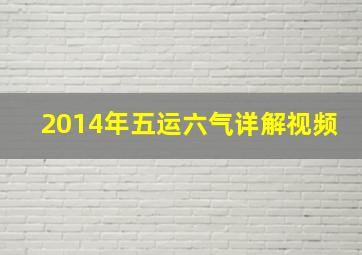 2014年五运六气详解视频